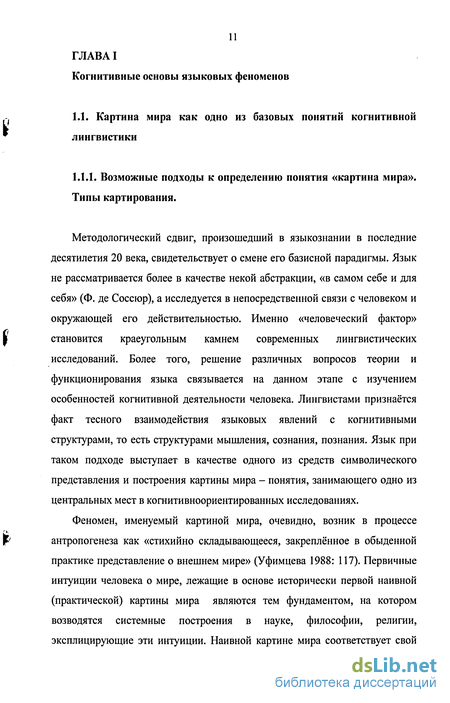 11

ГЛАВА I

Когнитивные основы языковых феноменов

1.1. Картина мира как одно из базовых понятий когнитивной лингвистики

1.1.1. Возможные подходы к определению понятия «картина мира». Типы картирования.

Методологический сдвиг, произошедший в языкознании в последние десятилетия 20 века, свидетельствует о смене его базисной парадигмы. Язык не рассматривается более в качестве некой абстракции, «в самом себе и для себя» (Ф. де Соссюр), а исследуется в непосредственной связи с человеком и окружающей его действительностью. Именно «человеческий фактор» становится краеугольным камнем современных лингвистических исследований. Более того, решение различных вопросов теории и функционирования языка связывается на данном этапе с изучением особенностей когнитивной деятельности человека. Лингвистами признаётся факт тесного взаимодействия языковых явлений с когнитивными структурами, то есть структурами мышления, сознания, познания. Язык при таком подходе выступает в качестве одного из средств символического представления и построения картины мира – понятия, занимающего одно из центральных мест в когнитивноориентированных исследованиях.

Феномен, именуемый картиной мира, очевидно, возник в процессе антропогенеза как «стихийно складывающееся, закреплённое в обыденной практике представление о внешнем мире» (Уфимцева 1988: 117). Первичные интуиции человека о мире, лежащие в основе исторически первой наивной (практической) картины мира являются тем фундаментом, на котором возводятся системные построения в науке, философии, религии, эксплицирующие эти интуиции. Наивной картине мира соответствует свой

dsLib.net
библиотека диссертаций